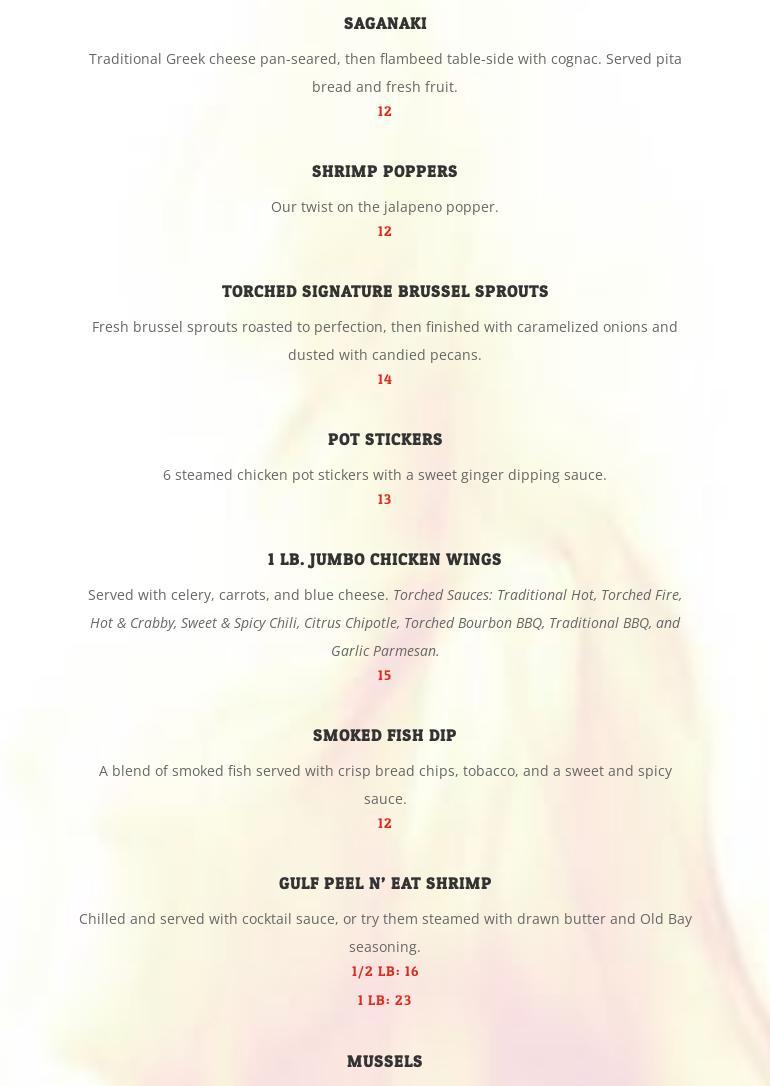 SAGANAKI

Traditional Greek cheese pan-seared, then flambeed table-side with cognac. Served pita bread and fresh fruit.

12

SHRIMP POPPERS

Our twist on the jalapeno popper.

12

TORCHED SIGNATURE BRUSSEL SPROUTS

Fresh brussel sprouts roasted to perfection, then finished with caramelized onions and dusted with candied pecans.

14

POT STICKERS

6 steamed chicken pot stickers with a sweet ginger dipping sauce.

13

1 LB. JUMBO CHICKEN WINGS

Served with celery, carrots, and blue cheese. Torched Sauces: Traditional Hot, Torched Fire, Hot & Crabby, Sweet & Spicy Chili, Citrus Chipotle, Torched Bourbon BBQ, Traditional BBQ, and Garlic Parmesan.

15

SMOKED FISH DIP

A blend of smoked fish served with crisp bread chips, tobacco, and a sweet and spicy sauce.

12

GULF PEEL N' EAT SHRIMP

Chilled and served with cocktail sauce, or try them steamed with drawn butter and Old Bay seasoning.

1/2 LB: 16

1 LB: 23

MUSSELS